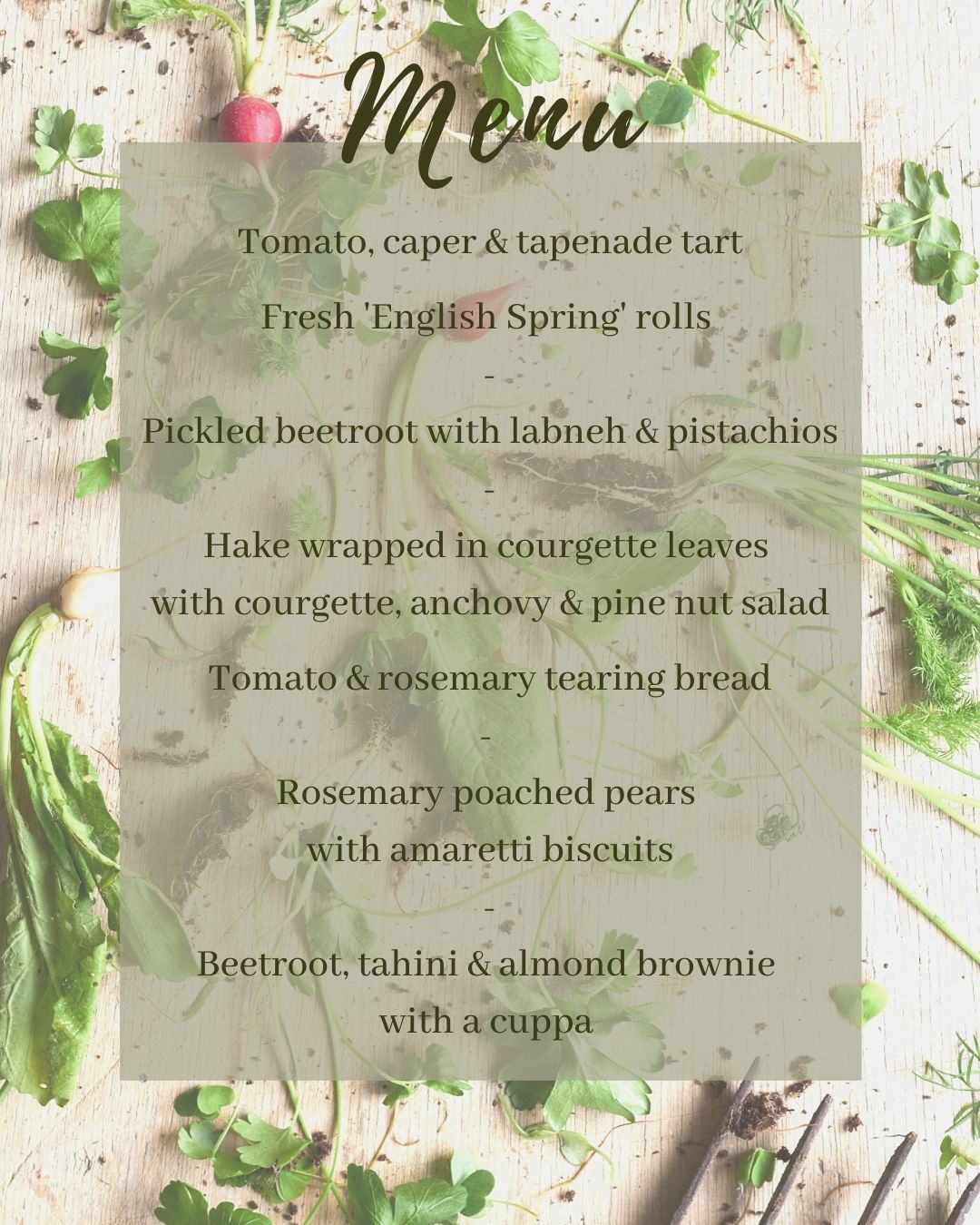 Menu

Tomato, caper & tapenade tart

Fresh 'English Spring' rolls

-

Pickled beetroot with labneh & pistachios

-

Hake wrapped in courgette leaves
with courgette, anchovy & pine nut salad

Tomato & rosemary tearing bread

-

Rosemary poached pears
with amaretti biscuits

-

Beetroot, tahini & almond brownie
with a cuppa